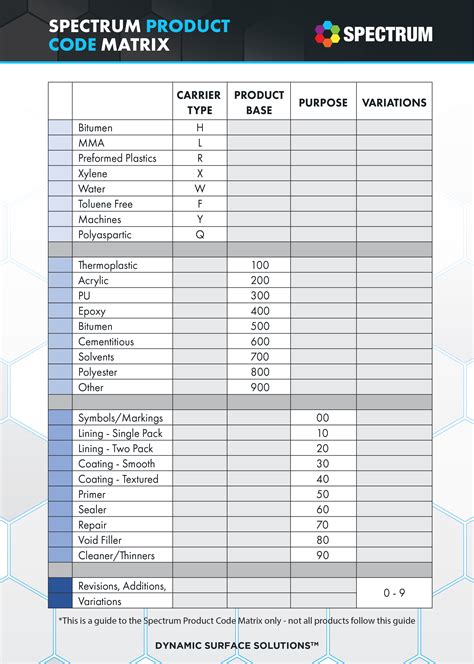 SPECTRUM PRODUCT CODE MATRIX

SPECTRUM

| | | CARRIER TYPE | PRODUCT BASE | PURPOSE | VARIATIONS |
|---|---|---|---|---|---|
| | Bitumen | H | | | |
| | MMA | L | | | |
| | Preformed Plastics | R | | | |
| | Xylene | X | | | |
| | Water | W | | | |
| | Toluene Free | F | | | |
| | Machines | Y | | | |
| | Polyaspartic | Q | | | |
| | | | | | |
| | Thermoplastic | | 100 | | |
| | Acrylic | | 200 | | |
| | PU | | 300 | | |
| | Epoxy | | 400 | | |
| | Bitumen | | 500 | | |
| | Cementitious | | 600 | | |
| | Solvents | | 700 | | |
| | Polyester | | 800 | | |
| | Other | | 900 | | |
| | | | | | |
| | Symbols/Markings | | | 00 | |
| | Lining - Single Pack | | | 10 | |
| | Lining - Two Pack | | | 20 | |
| | Coating - Smooth | | | 30 | |
| | Coating - Textured | | | 40 | |
| | Primer | | | 50 | |
| | Sealer | | | 60 | |
| | Repair | | | 70 | |
| | Void Filler | | | 80 | |
| | Cleaner/Thinners | | | 90 | |
| | | | | | |
| | Revisions, Additions, Variations | | | | 0 - 9 |

*This is a guide to the Spectrum Product Code Matrix only - not all products follow this guide

DYNAMIC SURFACE SOLUTIONS™